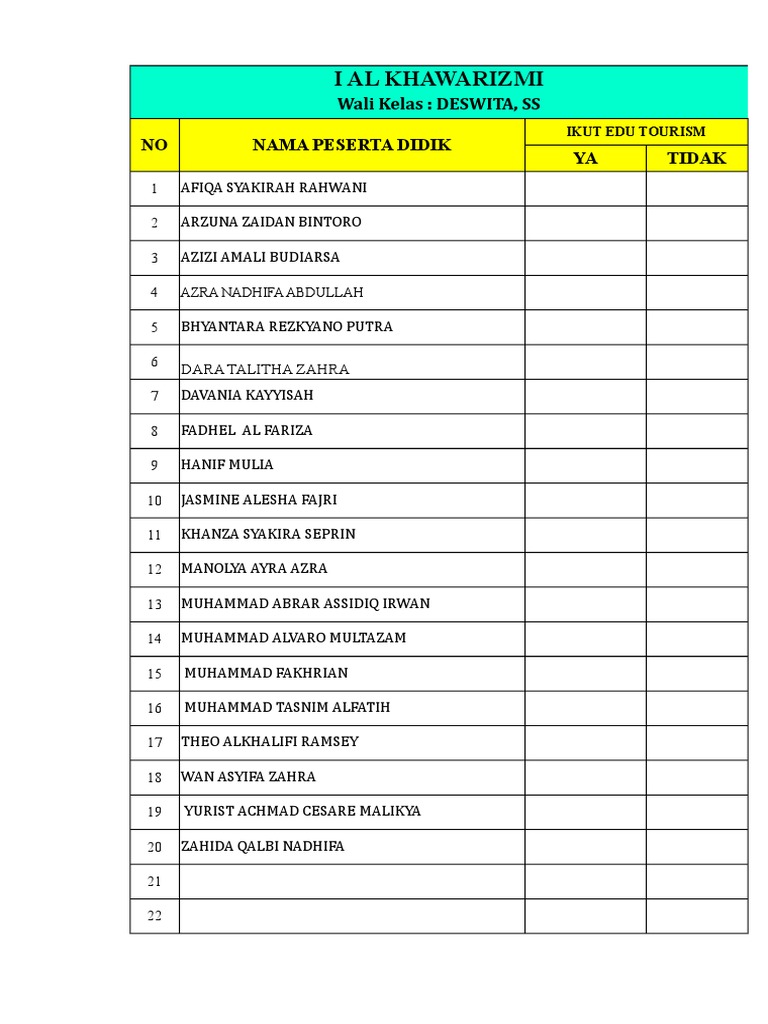 I AL KHAWARIZMI
Wali Kelas : DESWITA, SS

| NO | NAMA PESERTA DIDIK | IKUT EDU TOURISM YA | IKUT EDU TOURISM TIDAK |
|---|---|---|---|
| 1 | AFIQA SYAKIRAH RAHWANI | | |
| 2 | ARZUNA ZAIDAN BINTORO | | |
| 3 | AZIZI AMALI BUDIARSA | | |
| 4 | AZRA NADHIFA ABDULLAH | | |
| 5 | BHYANTARA REZKYANO PUTRA | | |
| 6 | DARA TALITHA ZAHRA | | |
| 7 | DAVANIA KAYYISAH | | |
| 8 | FADHEL AL FARIZA | | |
| 9 | HANIF MULIA | | |
| 10 | JASMINE ALESHA FAJRI | | |
| 11 | KHANZA SYAKIRA SEPRIN | | |
| 12 | MANOLYA AYRA AZRA | | |
| 13 | MUHAMMAD ABRAR ASSIDIQ IRWAN | | |
| 14 | MUHAMMAD ALVARO MULTAZAM | | |
| 15 | MUHAMMAD FAKHRIAN | | |
| 16 | MUHAMMAD TASNIM ALFATIH | | |
| 17 | THEO ALKHALIFI RAMSEY | | |
| 18 | WAN ASYIFA ZAHRA | | |
| 19 | YURIST ACHMAD CESARE MALIKYA | | |
| 20 | ZAHIDA QALBI NADHIFA | | |
| 21 | | | |
| 22 | | | |